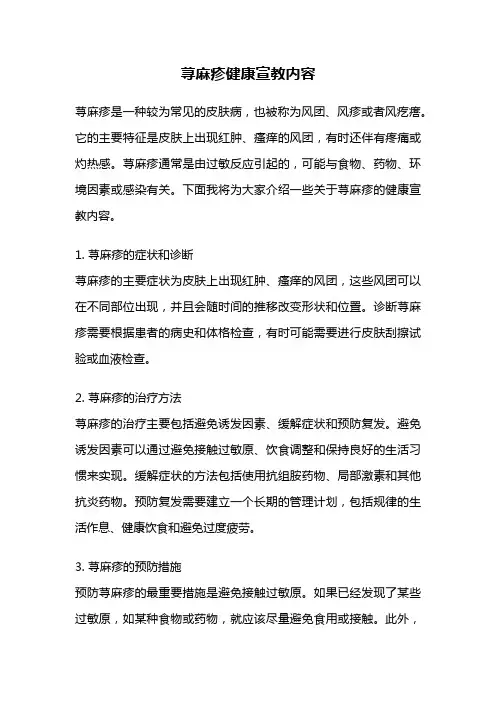 荨麻疹健康宣教内容

荨麻疹是一种较为常见的皮肤病，也被称为风团、风疹或者风疙瘩。它的主要特征是皮肤上出现红肿、瘙痒的风团，有时还伴有疼痛或灼热感。荨麻疹通常是由过敏反应引起的，可能与食物、药物、环境因素或感染有关。下面我将为大家介绍一些关于荨麻疹的健康宣教内容。

1. 荨麻疹的症状和诊断
荨麻疹的主要症状为皮肤上出现红肿、瘙痒的风团，这些风团可以在不同部位出现，并且会随时间的推移改变形状和位置。诊断荨麻疹需要根据患者的病史和体格检查，有时可能需要进行皮肤刮擦试验或血液检查。

2. 荨麻疹的治疗方法
荨麻疹的治疗主要包括避免诱发因素、缓解症状和预防复发。避免诱发因素可以通过避免接触过敏原、饮食调整和保持良好的生活习惯来实现。缓解症状的方法包括使用抗组胺药物、局部激素和其他抗炎药物。预防复发需要建立一个长期的管理计划，包括规律的生活作息、健康饮食和避免过度疲劳。

3. 荨麻疹的预防措施
预防荨麻疹的最重要措施是避免接触过敏原。如果已经发现了某些过敏原，如某种食物或药物，就应该尽量避免食用或接触。此外，